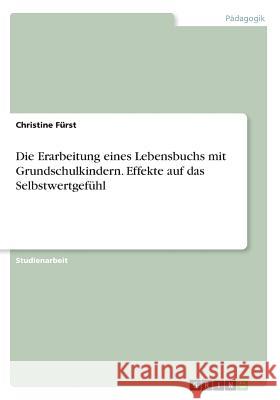 Pädagogik

Christine Fürst

Die Erarbeitung eines Lebensbuchs mit Grundschulkindern. Effekte auf das Selbstwertgefühl

Studienarbeit

Kraina Książek